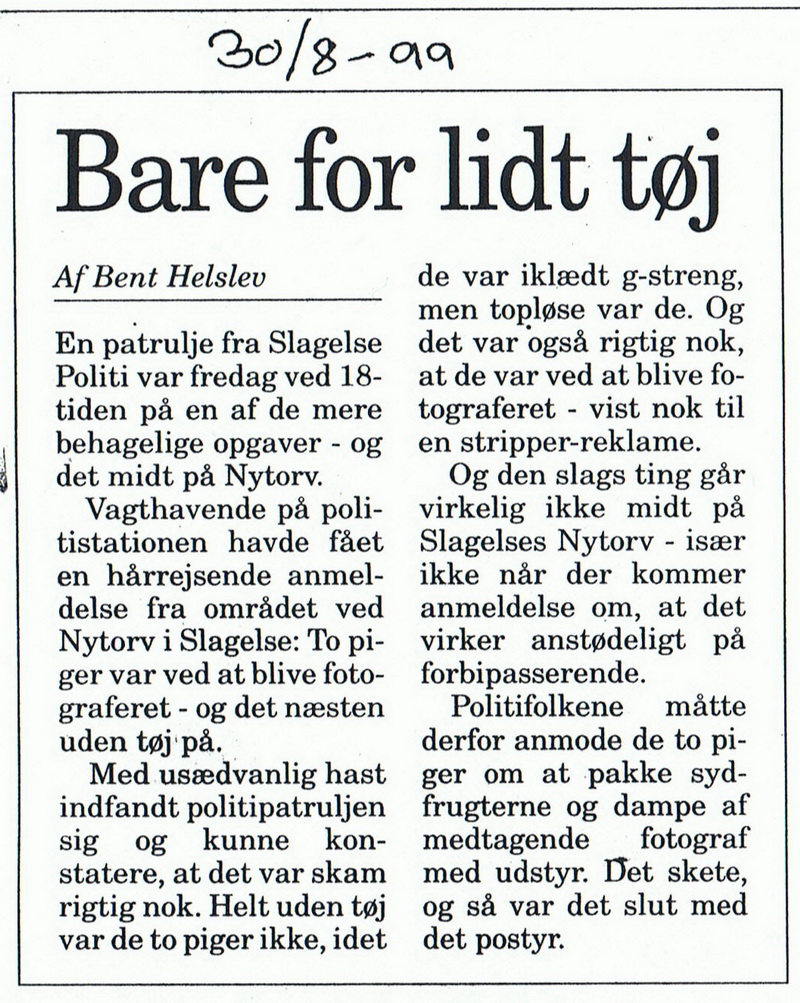 30/8-99

Bare for lidt tøj

Af Bent Helslev

En patrulje fra Slagelse Politi var fredag ved 18-tiden på en af de mere behagelige opgaver - og det midt på Nytorv.

Vagthavende på politistationen havde fået en hårrejsende anmeldelse fra området ved Nytorv i Slagelse: To piger var ved at blive fotograferet - og det næsten uden tøj på.

Med usædvanlig hast indfandt politipatruljen sig og kunne konstatere, at det var skam rigtig nok. Helt uden tøj var de to piger ikke, idet de var iklædt g-streng, men topløse var de. Og det var også rigtig nok, at de var ved at blive fotograferet - vist nok til en stripper-reklame.

Og den slags ting går virkelig ikke midt på Slagelses Nytorv - især ikke når der kommer anmeldelse om, at det virker anstødeligt på forbipasserende.

Politifolkene måtte derfor anmode de to piger om at pakke sydfrugterne og dampe af medtagende fotograf med udstyr. Det skete, og så var det slut med det postyr.